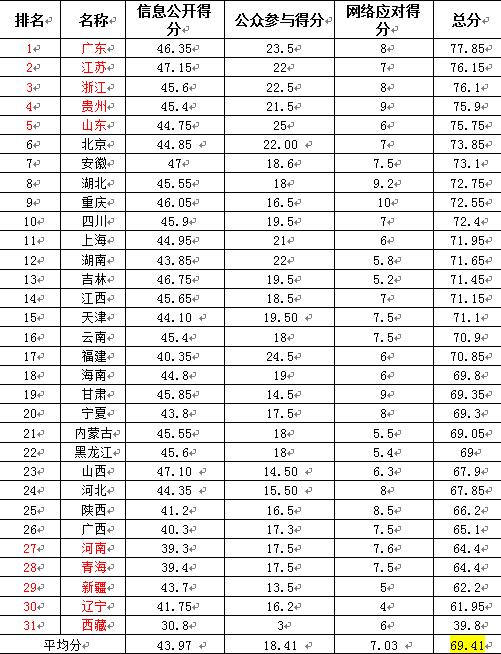 | 排名 | 名称 | 信息公开得分 | 公众参与得分 | 网络应对得分 | 总分 |
|---|---|---|---|---|---|
| 1 | 广东 | 46.35 | 23.5 | 8 | 77.85 |
| 2 | 江苏 | 47.15 | 22 | 7 | 76.15 |
| 3 | 浙江 | 45.6 | 22.5 | 8 | 76.1 |
| 4 | 贵州 | 45.4 | 21.5 | 9 | 75.9 |
| 5 | 山东 | 44.75 | 25 | 6 | 75.75 |
| 6 | 北京 | 44.85 | 22.00 | 7 | 73.85 |
| 7 | 安徽 | 47 | 18.6 | 7.5 | 73.1 |
| 8 | 湖北 | 45.55 | 18 | 9.2 | 72.75 |
| 9 | 重庆 | 46.05 | 16.5 | 10 | 72.55 |
| 10 | 四川 | 45.9 | 19.5 | 7 | 72.4 |
| 11 | 上海 | 44.95 | 21 | 6 | 71.95 |
| 12 | 湖南 | 43.85 | 22 | 5.8 | 71.65 |
| 13 | 吉林 | 46.75 | 19.5 | 5.2 | 71.45 |
| 14 | 江西 | 45.65 | 18.5 | 7 | 71.15 |
| 15 | 天津 | 44.10 | 19.50 | 7.5 | 71.1 |
| 16 | 云南 | 45.4 | 18 | 7.5 | 70.9 |
| 17 | 福建 | 40.35 | 24.5 | 6 | 70.85 |
| 18 | 海南 | 44.8 | 19 | 6 | 69.8 |
| 19 | 甘肃 | 45.85 | 14.5 | 9 | 69.35 |
| 20 | 宁夏 | 43.8 | 17.5 | 8 | 69.3 |
| 21 | 内蒙古 | 45.55 | 18 | 5.5 | 69.05 |
| 22 | 黑龙江 | 45.6 | 18 | 5.4 | 69 |
| 23 | 山西 | 47.10 | 14.50 | 6.3 | 67.9 |
| 24 | 河北 | 44.35 | 15.50 | 8 | 67.85 |
| 25 | 陕西 | 41.2 | 16.5 | 8.5 | 66.2 |
| 26 | 广西 | 40.3 | 17.3 | 7.5 | 65.1 |
| 27 | 河南 | 39.3 | 17.5 | 7.6 | 64.4 |
| 28 | 青海 | 39.4 | 17.5 | 7.5 | 64.4 |
| 29 | 新疆 | 43.7 | 13.5 | 5 | 62.2 |
| 30 | 辽宁 | 41.75 | 16.2 | 4 | 61.95 |
| 31 | 西藏 | 30.8 | 3 | 6 | 39.8 |
| 平均分 | | 43.97 | 18.41 | 7.03 | 69.41 |